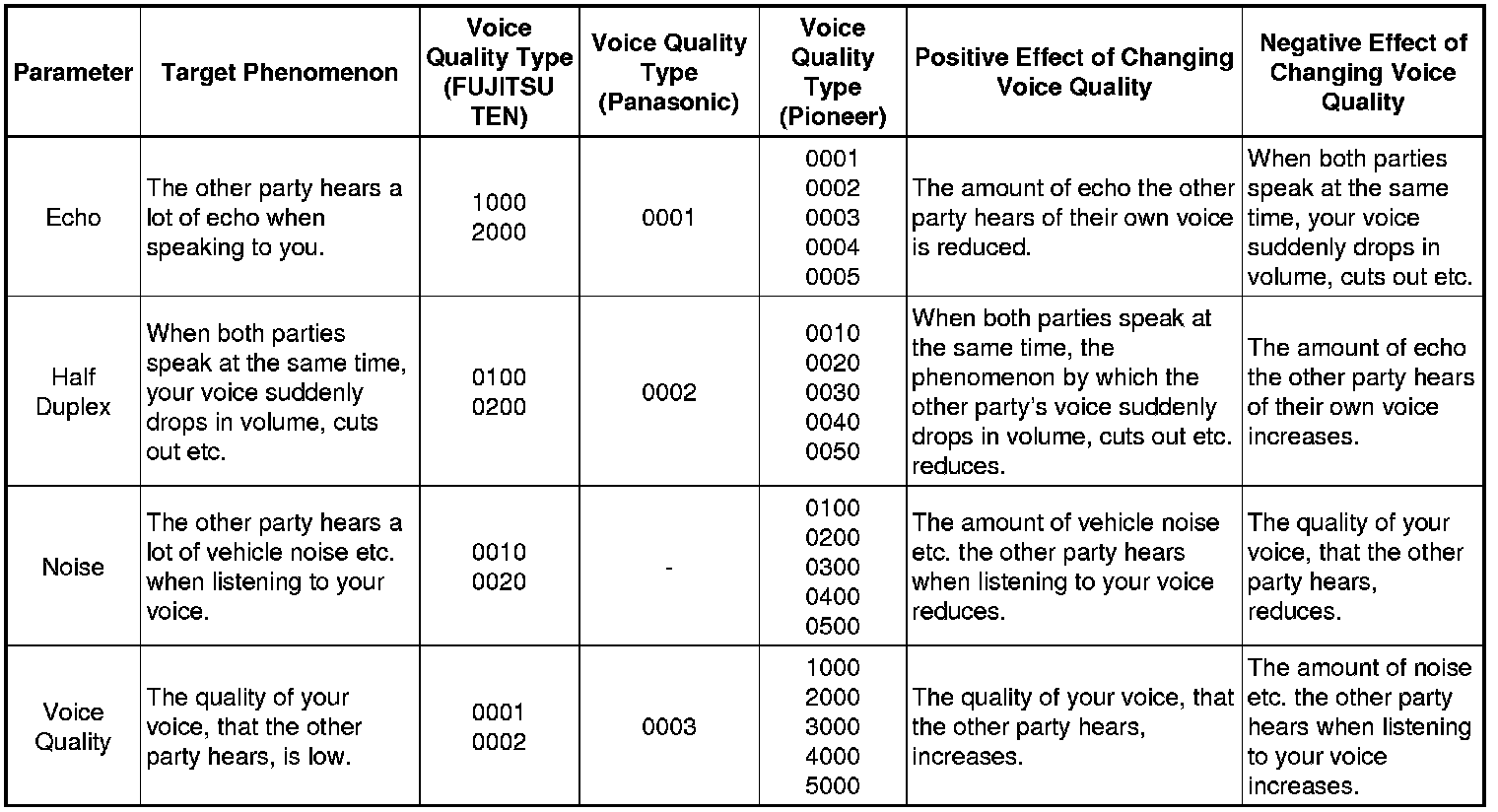 | Parameter | Target Phenomenon | Voice Quality Type (FUJITSU TEN) | Voice Quality Type (Panasonic) | Voice Quality Type (Pioneer) | Positive Effect of Changing Voice Quality | Negative Effect of Changing Voice Quality |
|---|---|---|---|---|---|---|
| Echo | The other party hears a lot of echo when speaking to you. | 1000 2000 | 0001 | 0001 0002 0003 0004 0005 | The amount of echo the other party hears of their own voice is reduced. | When both parties speak at the same time, your voice suddenly drops in volume, cuts out etc. |
| Half Duplex | When both parties speak at the same time, your voice suddenly drops in volume, cuts out etc. | 0100 0200 | 0002 | 0010 0020 0030 0040 0050 | When both parties speak at the same time, the phenomenon by which the other party's voice suddenly drops in volume, cuts out etc. reduces. | The amount of echo the other party hears of their own voice increases. |
| Noise | The other party hears a lot of vehicle noise etc. when listening to your voice. | 0010 0020 | - | 0100 0200 0300 0400 0500 | The amount of vehicle noise etc. the other party hears when listening to your voice reduces. | The quality of your voice, that the other party hears, reduces. |
| Voice Quality | The quality of your voice, that the other party hears, is low. | 0001 0002 | 0003 | 1000 2000 3000 4000 5000 | The quality of your voice, that the other party hears, increases. | The amount of noise etc. the other party hears when listening to your voice increases. |